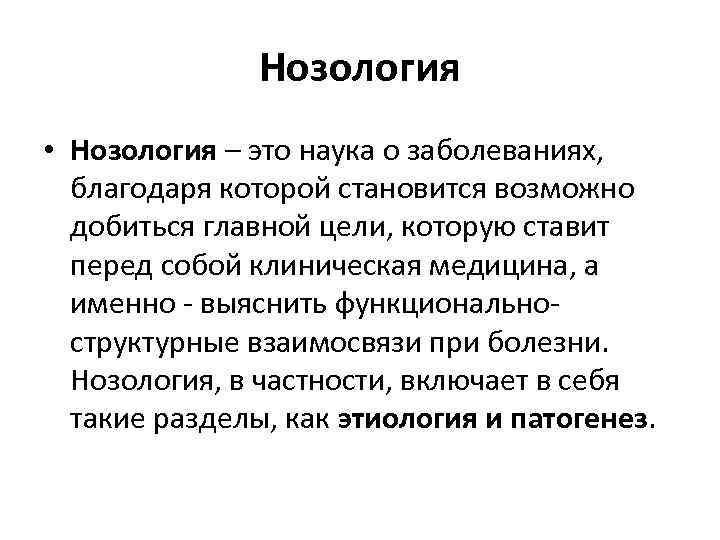 Нозология

• Нозология – это наука о заболеваниях, благодаря которой становится возможно добиться главной цели, которую ставит перед собой клиническая медицина, а именно - выяснить функционально-структурные взаимосвязи при болезни. Нозология, в частности, включает в себя такие разделы, как этиология и патогенез.